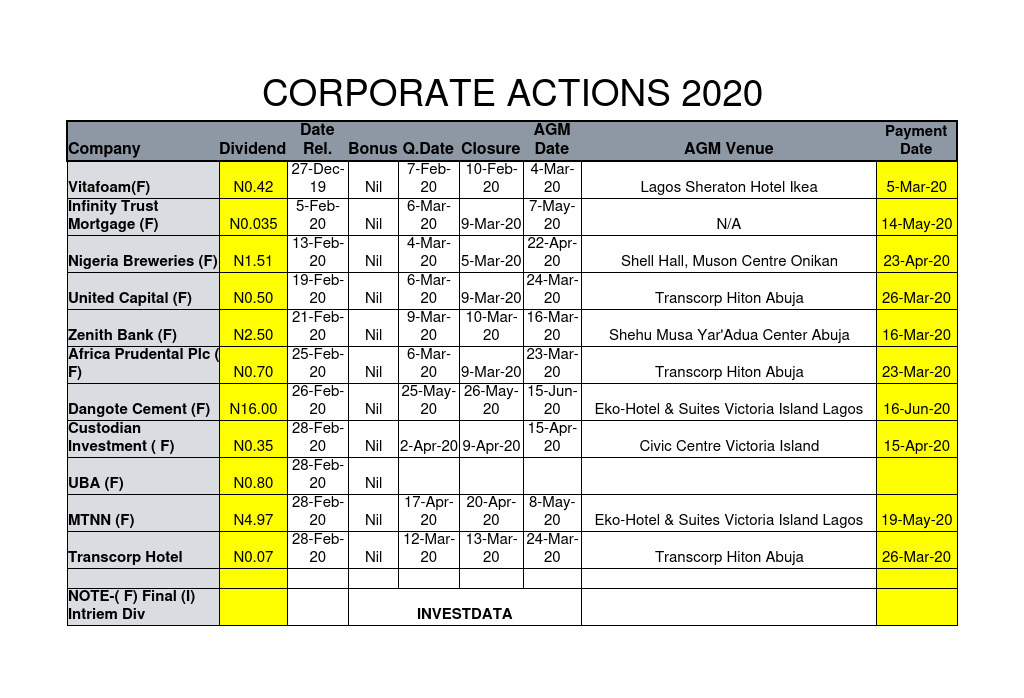 CORPORATE ACTIONS 2020

| Company | Dividend | Date Rel. | Bonus | Q.Date | Closure | AGM Date | AGM Venue | Payment Date |
|---|---|---|---|---|---|---|---|---|
| Vitafoam(F) | N0.42 | 27-Dec-19 | Nil | 7-Feb-20 | 10-Feb-20 | 4-Mar-20 | Lagos Sheraton Hotel Ikea | 5-Mar-20 |
| Infinity Trust Mortgage (F) | N0.035 | 5-Feb-20 | Nil | 6-Mar-20 | 9-Mar-20 | 7-May-20 | N/A | 14-May-20 |
| Nigeria Breweries (F) | N1.51 | 13-Feb-20 | Nil | 4-Mar-20 | 5-Mar-20 | 22-Apr-20 | Shell Hall, Muson Centre Onikan | 23-Apr-20 |
| United Capital (F) | N0.50 | 19-Feb-20 | Nil | 6-Mar-20 | 9-Mar-20 | 24-Mar-20 | Transcorp Hiton Abuja | 26-Mar-20 |
| Zenith Bank (F) | N2.50 | 21-Feb-20 | Nil | 9-Mar-20 | 10-Mar-20 | 16-Mar-20 | Shehu Musa Yar'Adua Center Abuja | 16-Mar-20 |
| Africa Prudental Plc ( F) | N0.70 | 25-Feb-20 | Nil | 6-Mar-20 | 9-Mar-20 | 23-Mar-20 | Transcorp Hiton Abuja | 23-Mar-20 |
| Dangote Cement (F) | N16.00 | 26-Feb-20 | Nil | 25-May-20 | 26-May-20 | 15-Jun-20 | Eko-Hotel & Suites Victoria Island Lagos | 16-Jun-20 |
| Custodian Investment ( F) | N0.35 | 28-Feb-20 | Nil | 2-Apr-20 | 9-Apr-20 | 15-Apr-20 | Civic Centre Victoria Island | 15-Apr-20 |
| UBA (F) | N0.80 | 28-Feb-20 | Nil | | | | | |
| MTNN (F) | N4.97 | 28-Feb-20 | Nil | 17-Apr-20 | 20-Apr-20 | 8-May-20 | Eko-Hotel & Suites Victoria Island Lagos | 19-May-20 |
| Transcorp Hotel | N0.07 | 28-Feb-20 | Nil | 12-Mar-20 | 13-Mar-20 | 24-Mar-20 | Transcorp Hiton Abuja | 26-Mar-20 |
| | | | | | | | | |
| NOTE-( F) Final (I) Intriem Div | | | INVESTDATA | | | | | |